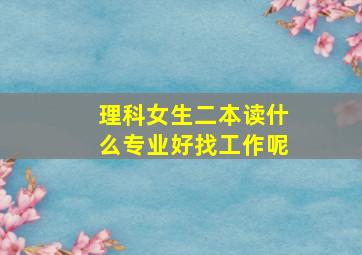 理科女生二本读什么专业好找工作呢